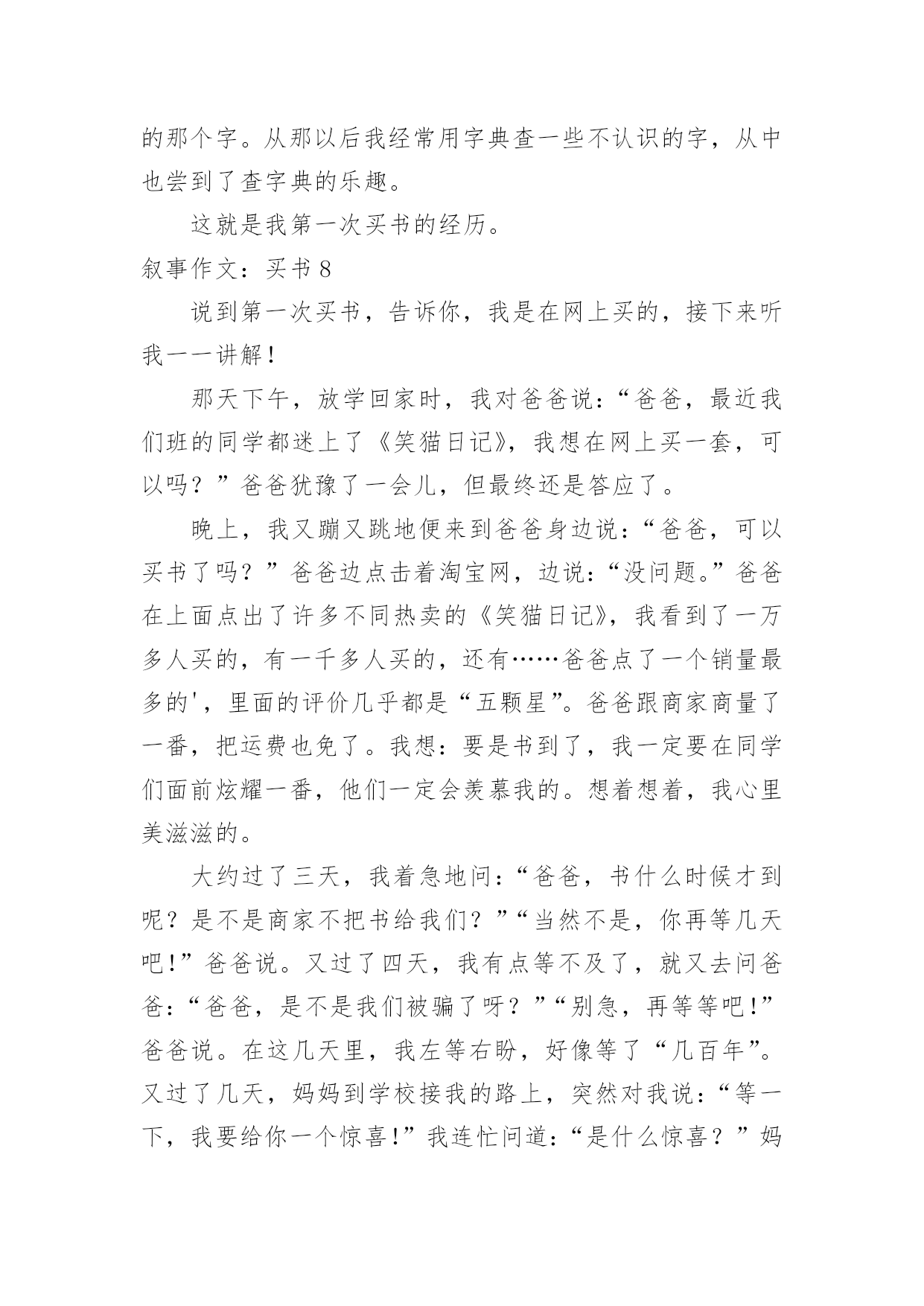 的那个字。从那以后我经常用字典查一些不认识的字，从中也尝到了查字典的乐趣。

这就是我第一次买书的经历。

叙事作文：买书 8

说到第一次买书，告诉你，我是在网上买的，接下来听我一一讲解！

那天下午，放学回家时，我对爸爸说：“爸爸，最近我们班的同学都迷上了《笑猫日记》，我想在网上买一套，可以吗？”爸爸犹豫了一会儿，但最终还是答应了。

晚上，我又蹦又跳地便来到爸爸身边说：“爸爸，可以买书了吗？”爸爸边点击着淘宝网，边说：“没问题。”爸爸在上面点出了许多不同热卖的《笑猫日记》，我看到了一万多人买的，有一千多人买的，还有……爸爸点了一个销量最多的'，里面的评价几乎都是“五颗星”。爸爸跟商家商量了一番，把运费也免了。我想：要是书到了，我一定要在同学们面前炫耀一番，他们一定会羡慕我的。想着想着，我心里美滋滋的。

大约过了三天，我着急地问：“爸爸，书什么时候才到呢？是不是商家不把书给我们？”“当然不是，你再等几天吧！”爸爸说。又过了四天，我有点等不及了，就又去问爸爸：“爸爸，是不是我们被骗了呀？”“别急，再等等吧！”爸爸说。在这几天里，我左等右盼，好像等了“几百年”。又过了几天，妈妈到学校接我的路上，突然对我说：“等一下，我要给你一个惊喜！”我连忙问道：“是什么惊喜？”妈